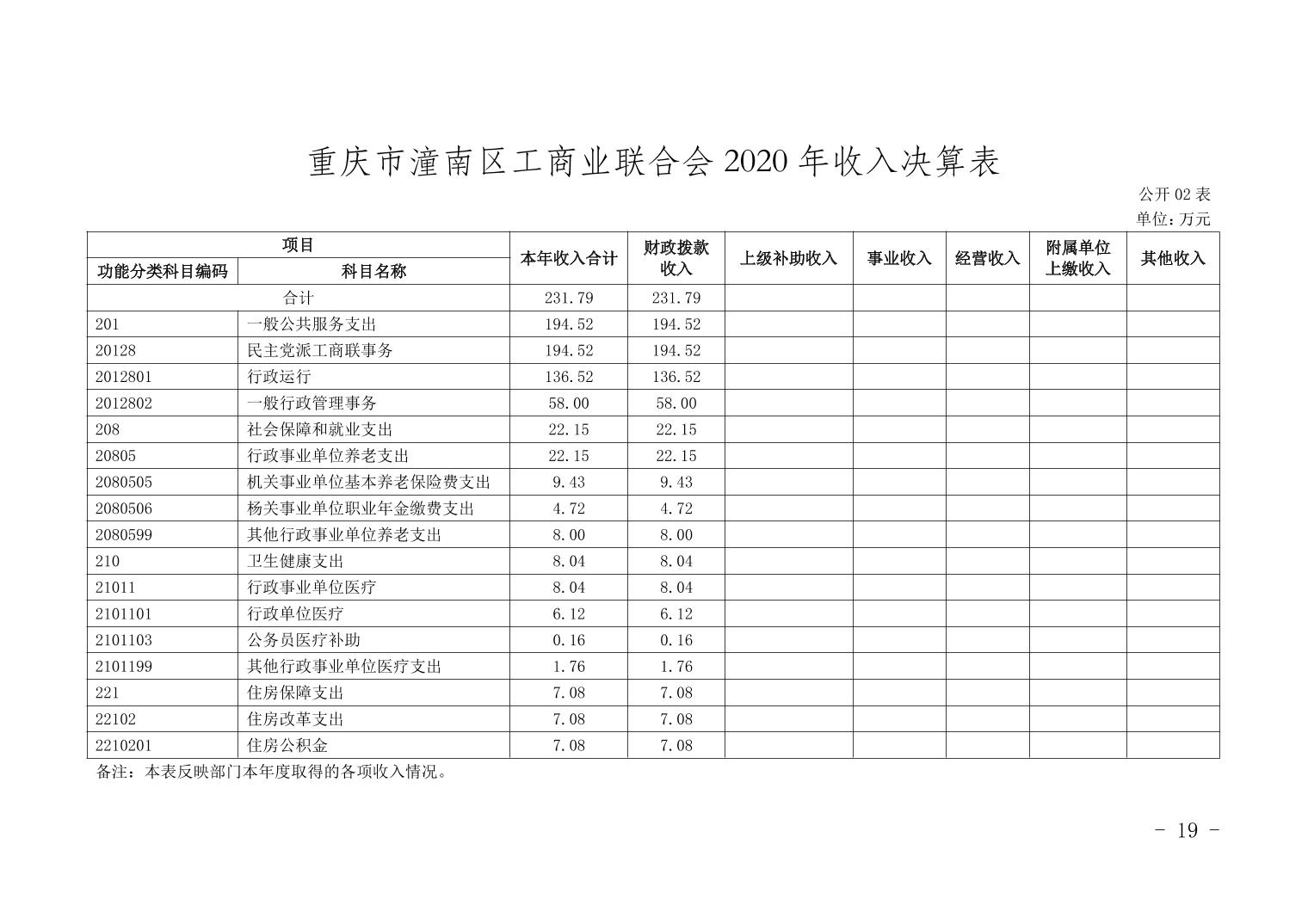 重庆市潼南区工商业联合会 2020 年收入决算表

公开 02 表
单位：万元

| 项目 | | 本年收入合计 | 财政拨款收入 | 上级补助收入 | 事业收入 | 经营收入 | 附属单位上缴收入 | 其他收入 |
|---|---|---|---|---|---|---|---|---|
| 功能分类科目编码 | 科目名称 | | | | | | | |
| 合计 | | 231.79 | 231.79 | | | | | |
| 201 | 一般公共服务支出 | 194.52 | 194.52 | | | | | |
| 20128 | 民主党派工商联事务 | 194.52 | 194.52 | | | | | |
| 2012801 | 行政运行 | 136.52 | 136.52 | | | | | |
| 2012802 | 一般行政管理事务 | 58.00 | 58.00 | | | | | |
| 208 | 社会保障和就业支出 | 22.15 | 22.15 | | | | | |
| 20805 | 行政事业单位养老支出 | 22.15 | 22.15 | | | | | |
| 2080505 | 机关事业单位基本养老保险费支出 | 9.43 | 9.43 | | | | | |
| 2080506 | 杨关事业单位职业年金缴费支出 | 4.72 | 4.72 | | | | | |
| 2080599 | 其他行政事业单位养老支出 | 8.00 | 8.00 | | | | | |
| 210 | 卫生健康支出 | 8.04 | 8.04 | | | | | |
| 21011 | 行政事业单位医疗 | 8.04 | 8.04 | | | | | |
| 2101101 | 行政单位医疗 | 6.12 | 6.12 | | | | | |
| 2101103 | 公务员医疗补助 | 0.16 | 0.16 | | | | | |
| 2101199 | 其他行政事业单位医疗支出 | 1.76 | 1.76 | | | | | |
| 221 | 住房保障支出 | 7.08 | 7.08 | | | | | |
| 22102 | 住房改革支出 | 7.08 | 7.08 | | | | | |
| 2210201 | 住房公积金 | 7.08 | 7.08 | | | | | |

备注：本表反映部门本年度取得的各项收入情况。

- 19 -